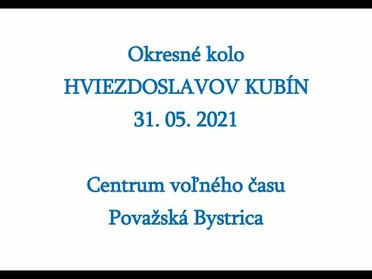 Okresné kolo
HVIEZDOSLAVOV KUBÍN
31. 05. 2021

Centrum voľného času
Považská Bystrica